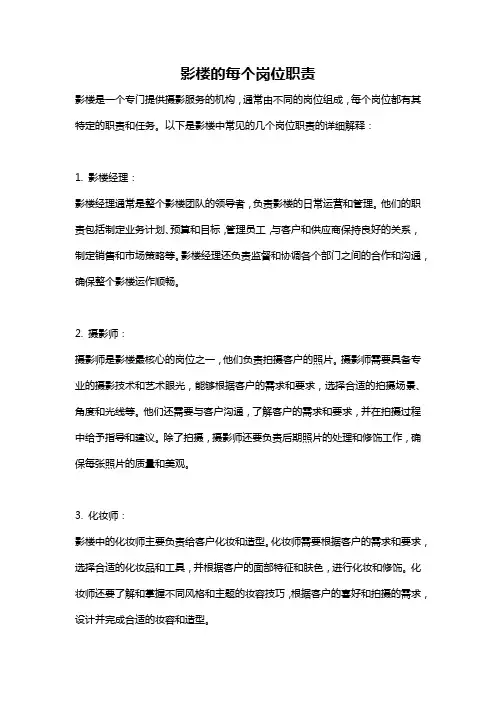 影楼的每个岗位职责

影楼是一个专门提供摄影服务的机构，通常由不同的岗位组成，每个岗位都有其特定的职责和任务。以下是影楼中常见的几个岗位职责的详细解释：

1. 影楼经理：

影楼经理通常是整个影楼团队的领导者，负责影楼的日常运营和管理。他们的职责包括制定业务计划、预算和目标，管理员工，与客户和供应商保持良好的关系，制定销售和市场策略等。影楼经理还负责监督和协调各个部门之间的合作和沟通，确保整个影楼运作顺畅。

2. 摄影师：

摄影师是影楼最核心的岗位之一，他们负责拍摄客户的照片。摄影师需要具备专业的摄影技术和艺术眼光，能够根据客户的需求和要求，选择合适的拍摄场景、角度和光线等。他们还需要与客户沟通，了解客户的需求和要求，并在拍摄过程中给予指导和建议。除了拍摄，摄影师还要负责后期照片的处理和修饰工作，确保每张照片的质量和美观。

3. 化妆师：

影楼中的化妆师主要负责给客户化妆和造型。化妆师需要根据客户的需求和要求，选择合适的化妆品和工具，并根据客户的面部特征和肤色，进行化妆和修饰。化妆师还要了解和掌握不同风格和主题的妆容技巧，根据客户的喜好和拍摄的需求，设计并完成合适的妆容和造型。